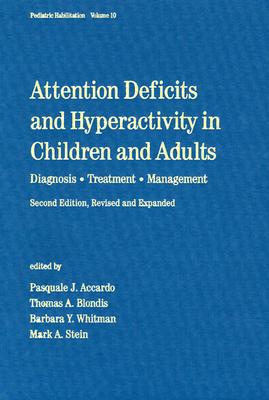 Pediatric Habilitation Volume 10

Attention Deficits and Hyperactivity in Children and Adults

Diagnosis • Treatment • Management

Second Edition, Revised and Expanded

edited by

Pasquale J. Accardo
Thomas A. Blondis
Barbara Y. Whitman
Mark A. Stein